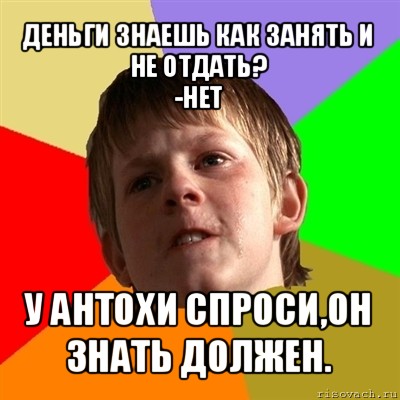 ДЕНЬГИ ЗНАЕШЬ КАК ЗАНЯТЬ И НЕ ОТДАТЬ?
-НЕТ

У АНТОХИ СПРОСИ,ОН ЗНАТЬ ДОЛЖЕН.

risovach.ru